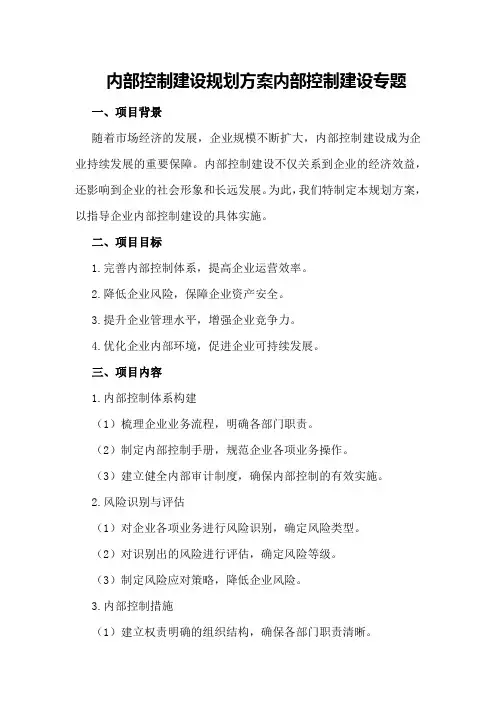 内部控制建设规划方案内部控制建设专题

一、项目背景

随着市场经济的发展，企业规模不断扩大，内部控制建设成为企业持续发展的重要保障。内部控制建设不仅关系到企业的经济效益，还影响到企业的社会形象和长远发展。为此，我们特制定本规划方案，以指导企业内部控制建设的具体实施。

二、项目目标

1.完善内部控制体系，提高企业运营效率。

2.降低企业风险，保障企业资产安全。

3.提升企业管理水平，增强企业竞争力。

4.优化企业内部环境，促进企业可持续发展。

三、项目内容

1.内部控制体系构建

（1）梳理企业业务流程，明确各部门职责。

（2）制定内部控制手册，规范企业各项业务操作。

（3）建立健全内部审计制度，确保内部控制的有效实施。

2.风险识别与评估

（1）对企业各项业务进行风险识别，确定风险类型。

（2）对识别出的风险进行评估，确定风险等级。

（3）制定风险应对策略，降低企业风险。

3.内部控制措施

（1）建立权责明确的组织结构，确保各部门职责清晰。